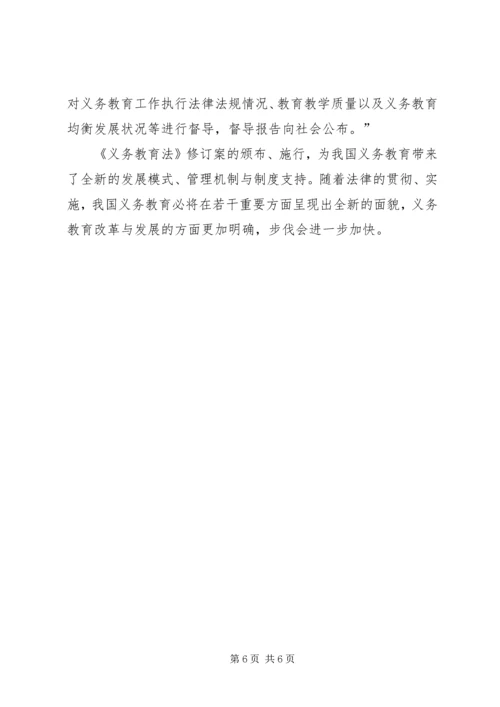 对义务教育工作执行法律法规情况、教育教学质量以及义务教育均衡发展状况等进行督导，督导报告向社会公布。”

《义务教育法》修订案的颁布、施行，为我国义务教育带来了全新的发展模式、管理机制与制度支持。随着法律的贯彻、实施，我国义务教育必将在若干重要方面呈现出全新的面貌，义务教育改革与发展的方面更加明确，步伐会进一步加快。

第6页 共6页